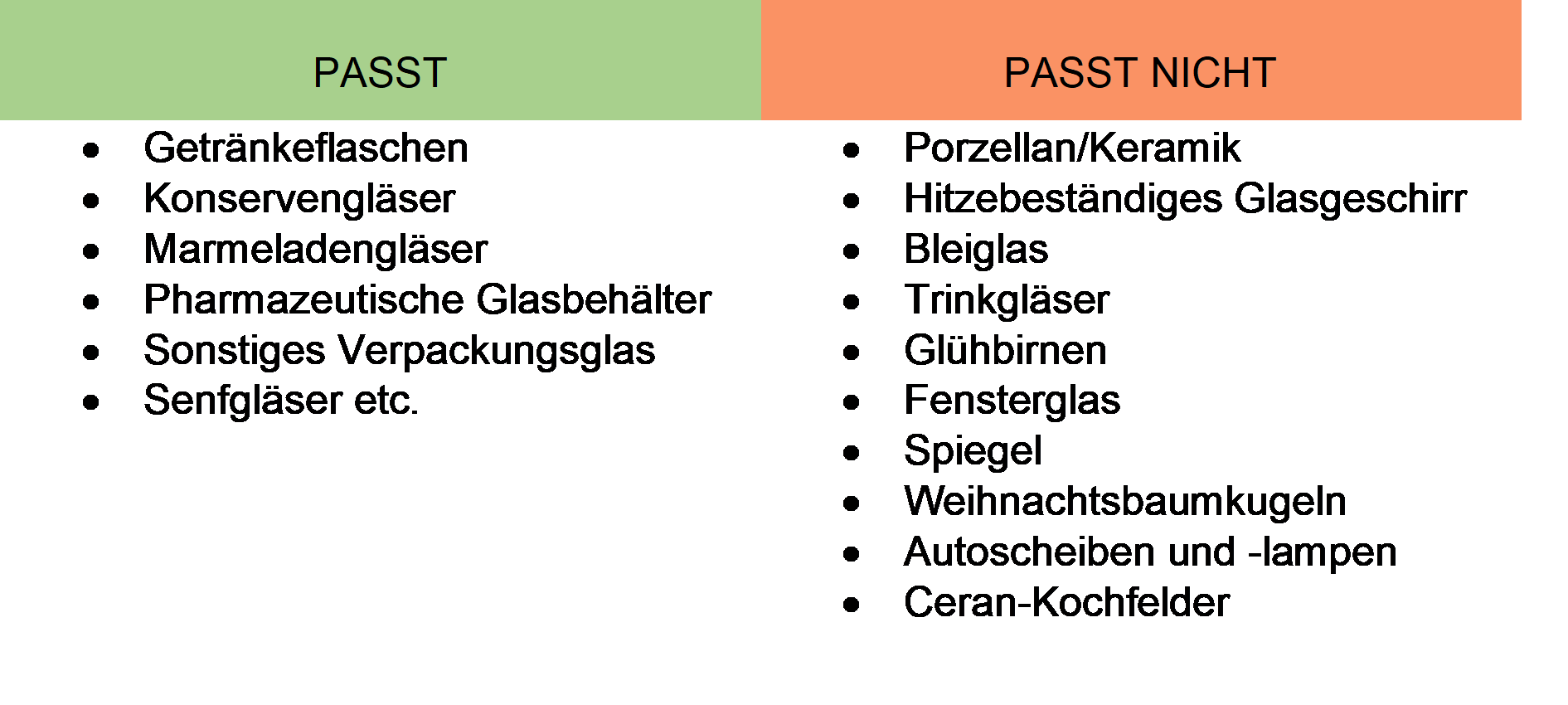 PASST

• Getränkeflaschen
• Konservengläser
• Marmeladengläser
• Pharmazeutische Glasbehälter
• Sonstiges Verpackungsglas
• Senfgläser etc.

PASST NICHT

• Porzellan/Keramik
• Hitzebeständiges Glasgeschirr
• Bleiglas
• Trinkgläser
• Glühbirnen
• Fensterglas
• Spiegel
• Weihnachtsbaumkugeln
• Autoscheiben und -lampen
• Ceran-Kochfelder